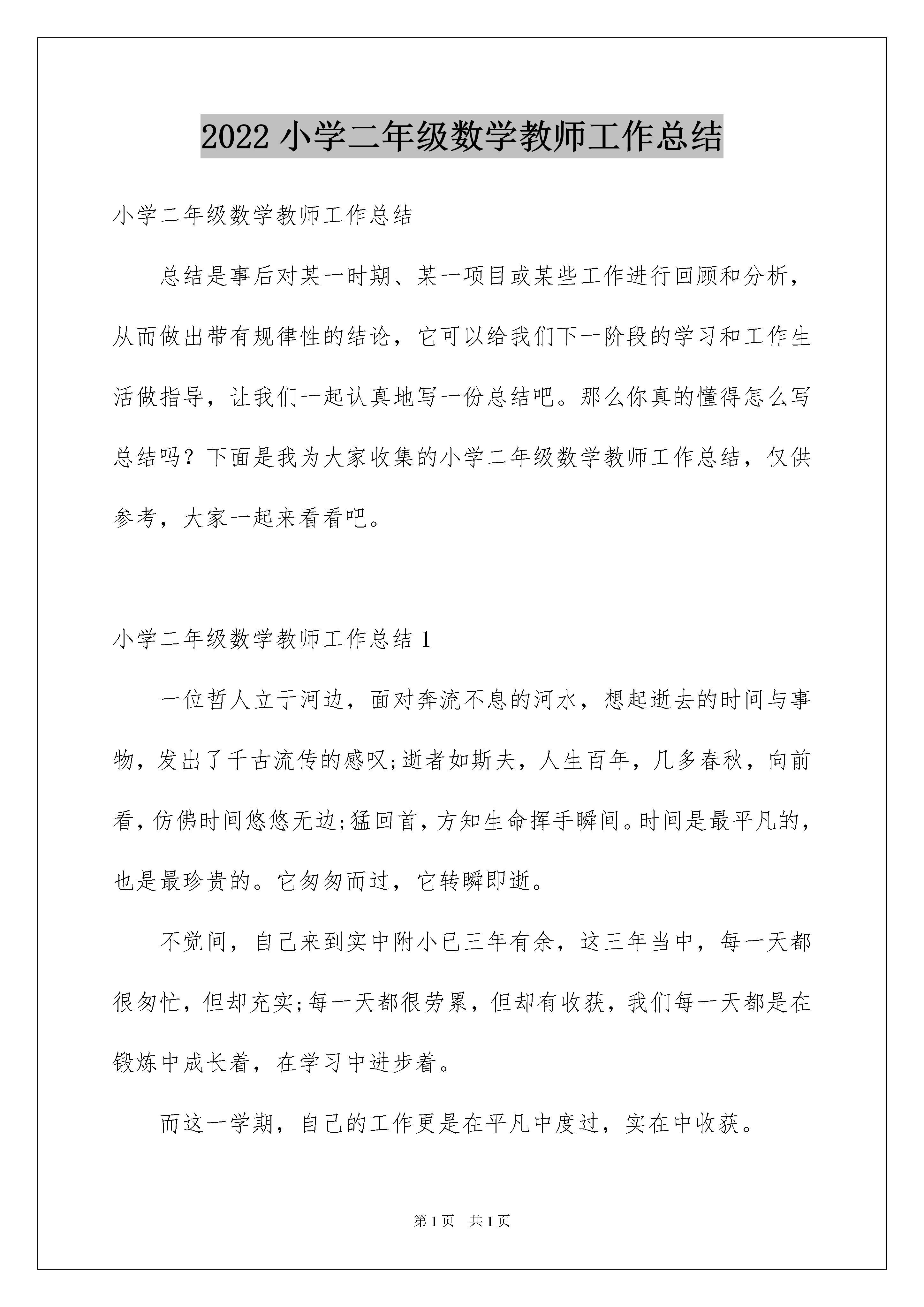 2022小学二年级数学教师工作总结

小学二年级数学教师工作总结

总结是事后对某一时期、某一项目或某些工作进行回顾和分析，从而做出带有规律性的结论，它可以给我们下一阶段的学习和工作生活做指导，让我们一起认真地写一份总结吧。那么你真的懂得怎么写总结吗？下面是我为大家收集的小学二年级数学教师工作总结，仅供参考，大家一起来看看吧。

小学二年级数学教师工作总结1

一位哲人立于河边，面对奔流不息的河水，想起逝去的时间与事物，发出了千古流传的感叹;逝者如斯夫，人生百年，几多春秋，向前看，仿佛时间悠悠无边;猛回首，方知生命挥手瞬间。时间是最平凡的，也是最珍贵的。它匆匆而过，它转瞬即逝。

不觉间，自己来到实中附小已三年有余，这三年当中，每一天都很匆忙，但却充实;每一天都很劳累，但却有收获，我们每一天都是在锻炼中成长着，在学习中进步着。

而这一学期，自己的工作更是在平凡中度过，实在中收获。

第1页 共1页